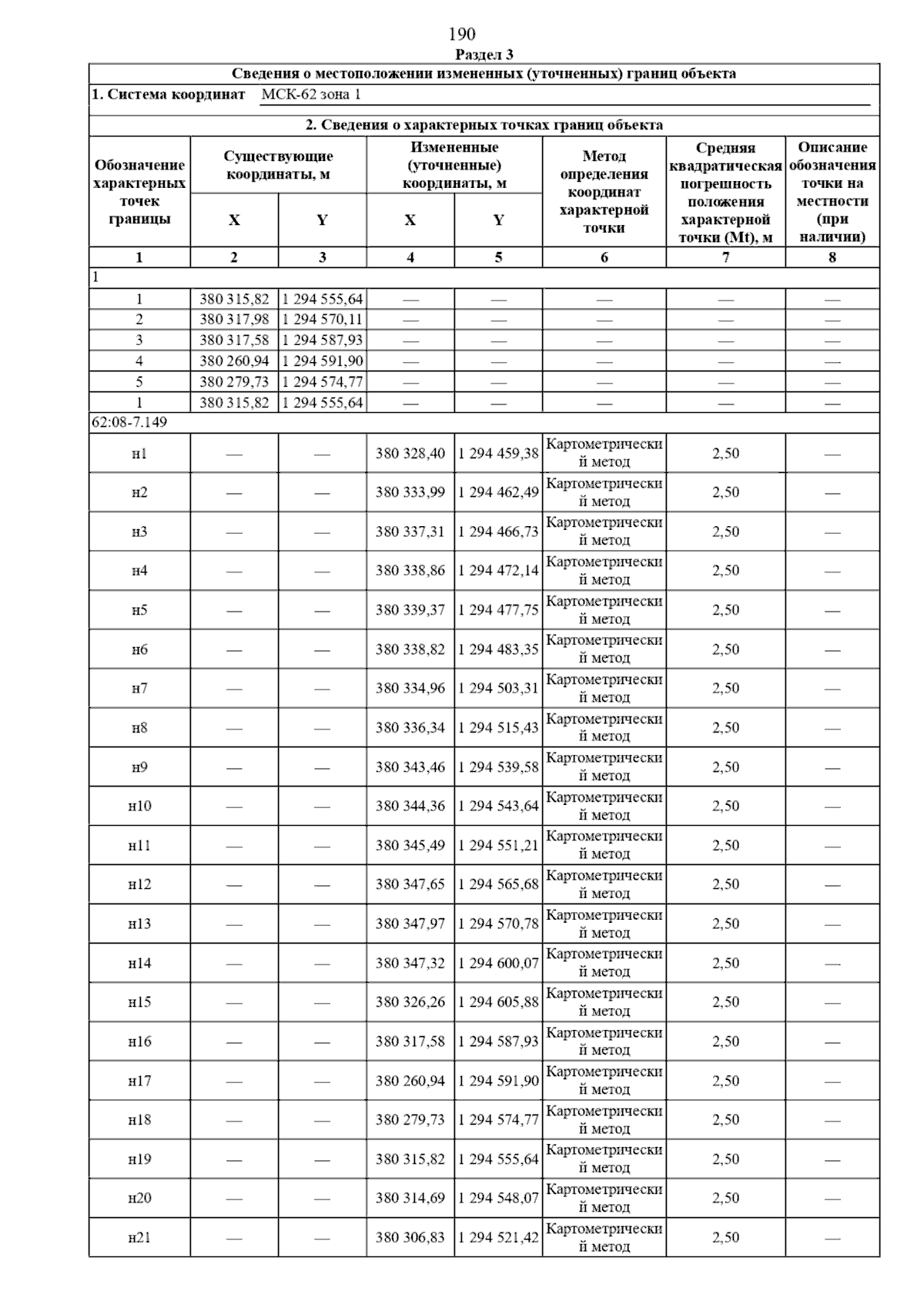 190

Раздел 3

Сведения о местоположении измененных (уточненных) границ объекта

1. Система координат МСК-62 зона 1

2. Сведения о характерных точках границ объекта

| Обозначение характерных точек границы | Существующие координаты, м X | Существующие координаты, м Y | Измененные (уточненные) координаты, м X | Измененные (уточненные) координаты, м Y | Метод определения координат характерной точки | Средняя квадратическая погрешность положения характерной точки (Mt), м | Описание обозначения точки на местности (при наличии) |
|---|---|---|---|---|---|---|---|
| 1 | 2 | 3 | 4 | 5 | 6 | 7 | 8 |
| 1 | | | | | | | |
| 1 | 380 315,82 | 1 294 555,64 | — | — | — | — | — |
| 2 | 380 317,98 | 1 294 570,11 | — | — | — | — | — |
| 3 | 380 317,58 | 1 294 587,93 | — | — | — | — | — |
| 4 | 380 260,94 | 1 294 591,90 | — | — | — | — | — |
| 5 | 380 279,73 | 1 294 574,77 | — | — | — | — | — |
| 1 | 380 315,82 | 1 294 555,64 | — | — | — | — | — |
| 62:08-7.149 | | | | | | | |
| н1 | — | — | 380 328,40 | 1 294 459,38 | Картометрический метод | 2,50 | — |
| н2 | — | — | 380 333,99 | 1 294 462,49 | Картометрический метод | 2,50 | — |
| н3 | — | — | 380 337,31 | 1 294 466,73 | Картометрический метод | 2,50 | — |
| н4 | — | — | 380 338,86 | 1 294 472,14 | Картометрический метод | 2,50 | — |
| н5 | — | — | 380 339,37 | 1 294 477,75 | Картометрический метод | 2,50 | — |
| н6 | — | — | 380 338,82 | 1 294 483,35 | Картометрический метод | 2,50 | — |
| н7 | — | — | 380 334,96 | 1 294 503,31 | Картометрический метод | 2,50 | — |
| н8 | — | — | 380 336,34 | 1 294 515,43 | Картометрический метод | 2,50 | — |
| н9 | — | — | 380 343,46 | 1 294 539,58 | Картометрический метод | 2,50 | — |
| н10 | — | — | 380 344,36 | 1 294 543,64 | Картометрический метод | 2,50 | — |
| н11 | — | — | 380 345,49 | 1 294 551,21 | Картометрический метод | 2,50 | — |
| н12 | — | — | 380 347,65 | 1 294 565,68 | Картометрический метод | 2,50 | — |
| н13 | — | — | 380 347,97 | 1 294 570,78 | Картометрический метод | 2,50 | — |
| н14 | — | — | 380 347,32 | 1 294 600,07 | Картометрический метод | 2,50 | — |
| н15 | — | — | 380 326,26 | 1 294 605,88 | Картометрический метод | 2,50 | — |
| н16 | — | — | 380 317,58 | 1 294 587,93 | Картометрический метод | 2,50 | — |
| н17 | — | — | 380 260,94 | 1 294 591,90 | Картометрический метод | 2,50 | — |
| н18 | — | — | 380 279,73 | 1 294 574,77 | Картометрический метод | 2,50 | — |
| н19 | — | — | 380 315,82 | 1 294 555,64 | Картометрический метод | 2,50 | — |
| н20 | — | — | 380 314,69 | 1 294 548,07 | Картометрический метод | 2,50 | — |
| н21 | — | — | 380 306,83 | 1 294 521,42 | Картометрический метод | 2,50 | — |